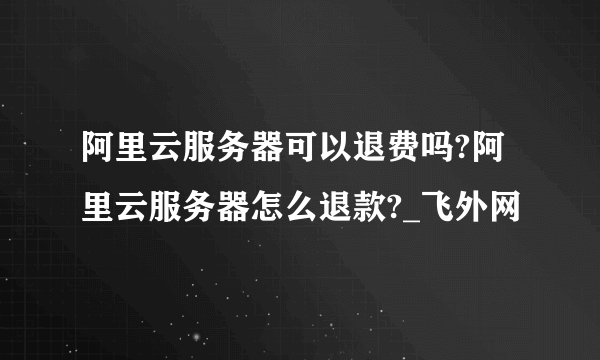 阿里云服务器可以退费吗?阿里云服务器怎么退款?_飞外网